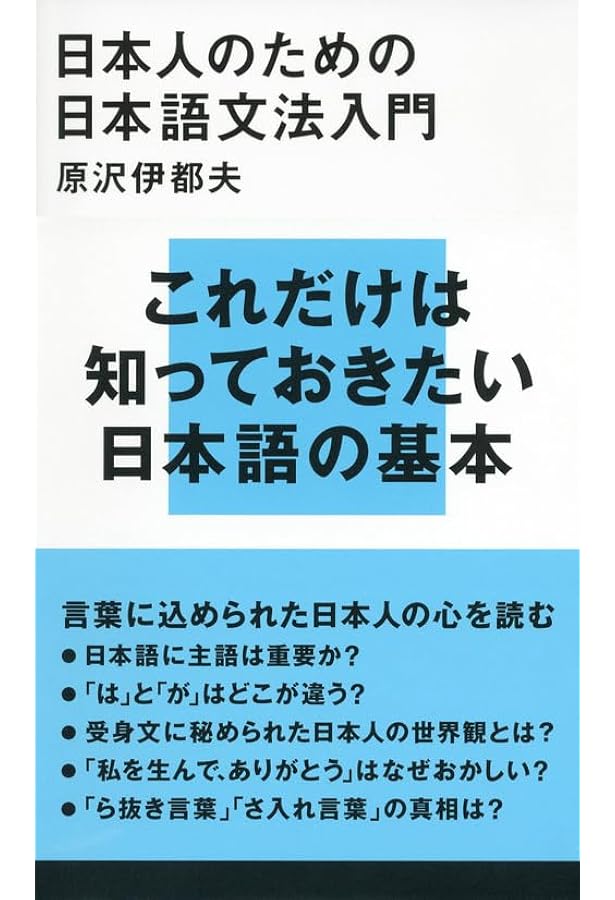 日本人のための
日本語文法入門
原沢伊都夫

これだけは
知っておきたい
日本語の基本

言葉に込められた日本人の心を読む
● 日本語に主語は重要か?
●「は」と「が」はどこが違う?
● 受身文に秘められた日本人の世界観とは?
●「私を生んで、ありがとう」はなぜおかしい?
●「ら抜き言葉」「さ入れ言葉」の真相は?